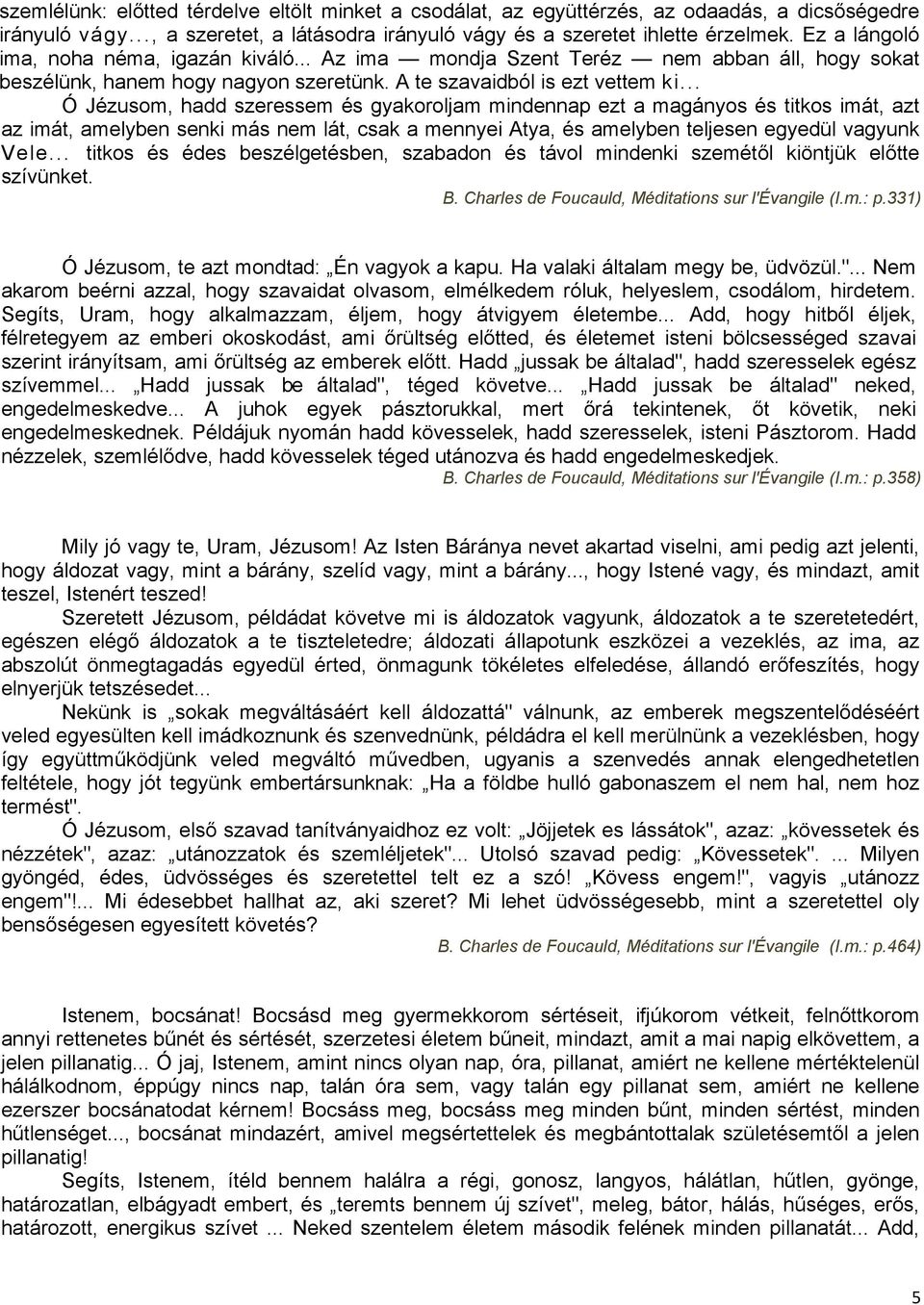 szemlélünk: előtted térdelve eltölt minket a csodálat, az együttérzés, az odaadás, a dicsőségedre irányuló vágy..., a szeretet, a látásodra irányuló vágy és a szeretet ihlette érzelmek. Ez a lángoló ima, noha néma, igazán kiváló... Az ima — mondja Szent Teréz — nem abban áll, hogy sokat beszélünk, hanem hogy nagyon szeretünk. A te szavaidból is ezt vettem ki...

Ó Jézusom, hadd szeressem és gyakoroljam mindennap ezt a magányos és titkos imát, azt az imát, amelyben senki más nem lát, csak a mennyei Atya, és amelyben teljesen egyedül vagyunk Vele... titkos és édes beszélgetésben, szabadon és távol mindenki szemétől kiöntjük előtte szívünket.

B. Charles de Foucauld, Méditations sur l'Évangile (I.m.: p.331)

Ó Jézusom, te azt mondtad: „Én vagyok a kapu. Ha valaki általam megy be, üdvözül."... Nem akarom beérni azzal, hogy szavaidat olvasom, elmélkedem róluk, helyeslem, csodálom, hirdetem. Segíts, Uram, hogy alkalmazzam, éljem, hogy átvigyem életembe... Add, hogy hitből éljek, félretegyem az emberi okoskodást, ami őrültség előtted, és életemet isteni bölcsességed szavai szerint irányítsam, ami őrültség az emberek előtt. Hadd „jussak be általad", hadd szeresselek egész szívemmel... „Hadd jussak be általad", téged követve... „Hadd jussak be általad" neked, engedelmeskedve... A juhok egyek pásztorukkal, mert őrá tekintenek, őt követik, neki engedelmeskednek. Példájuk nyomán hadd kövesselek, hadd szeresselek, isteni Pásztorom. Hadd nézzelek, szemlélődve, hadd kövesselek téged utánozva és hadd engedelmeskedjek.

B. Charles de Foucauld, Méditations sur l'Évangile (I.m.: p.358)

Mily jó vagy te, Uram, Jézusom! Az Isten Báránya nevet akartad viselni, ami pedig azt jelenti, hogy áldozat vagy, mint a bárány, szelíd vagy, mint a bárány..., hogy Istené vagy, és mindazt, amit teszel, Istenért teszed!

Szeretett Jézusom, példádat követve mi is áldozatok vagyunk, áldozatok a te szeretetedért, egészen elégő áldozatok a te tiszteletedre; áldozati állapotunk eszközei a vezeklés, az ima, az abszolút önmegtagadás egyedül érted, önmagunk tökéletes elfeledése, állandó erőfeszítés, hogy elnyerjük tetszésedet...

Nekünk is „sokak megváltásáért kell áldozattá" válnunk, az emberek megszentelődéséért veled egyesülten kell imádkoznunk és szenvednünk, példádra el kell merülnünk a vezeklésben, hogy így együttműködjünk veled megváltó művedben, ugyanis a szenvedés annak elengedhetetlen feltétele, hogy jót tegyünk embertársunknak: „Ha a földbe hulló gabonaszem el nem hal, nem hoz termést".

Ó Jézusom, első szavad tanítványaidhoz ez volt: „Jöjjetek és lássátok", azaz: „kövessetek és nézzétek", azaz: „utánozzatok és szemléljetek"... Utolsó szavad pedig: „Kövessetek". ... Milyen gyöngéd, édes, üdvösséges és szeretettel telt ez a szó! „Kövess engem!", vagyis „utánozz engem"!... Mi édesebbet hallhat az, aki szeret? Mi lehet üdvösségesebb, mint a szeretettel oly bensőségesen egyesített követés?

B. Charles de Foucauld, Méditations sur l'Évangile (I.m.: p.464)

Istenem, bocsánat! Bocsásd meg gyermekkorom sértéseit, ifjúkorom vétkeit, felnőttkorom annyi rettenetes bűnét és sértését, szerzetesi életem bűneit, mindazt, amit a mai napig elkövettem, a jelen pillanatig... Ó jaj, Istenem, amint nincs olyan nap, óra, pillanat, amiért ne kellene mértéktelenül hálálkodnom, éppúgy nincs nap, talán óra sem, vagy talán egy pillanat sem, amiért ne kellene ezerszer bocsánatodat kérnem! Bocsáss meg, bocsáss meg minden bűnt, minden sértést, minden hűtlenséget..., bocsánat mindazért, amivel megsértettelek és megbántottalak születésemtől a jelen pillanatig!

Segíts, Istenem, ítéld bennem halálra a régi, gonosz, langyos, hálátlan, hűtlen, gyönge, határozatlan, elbágyadt embert, és „teremts bennem új szívet", meleg, bátor, hálás, hűséges, erős, határozott, energikus szívet ... Neked szentelem életem második felének minden pillanatát... Add,

5